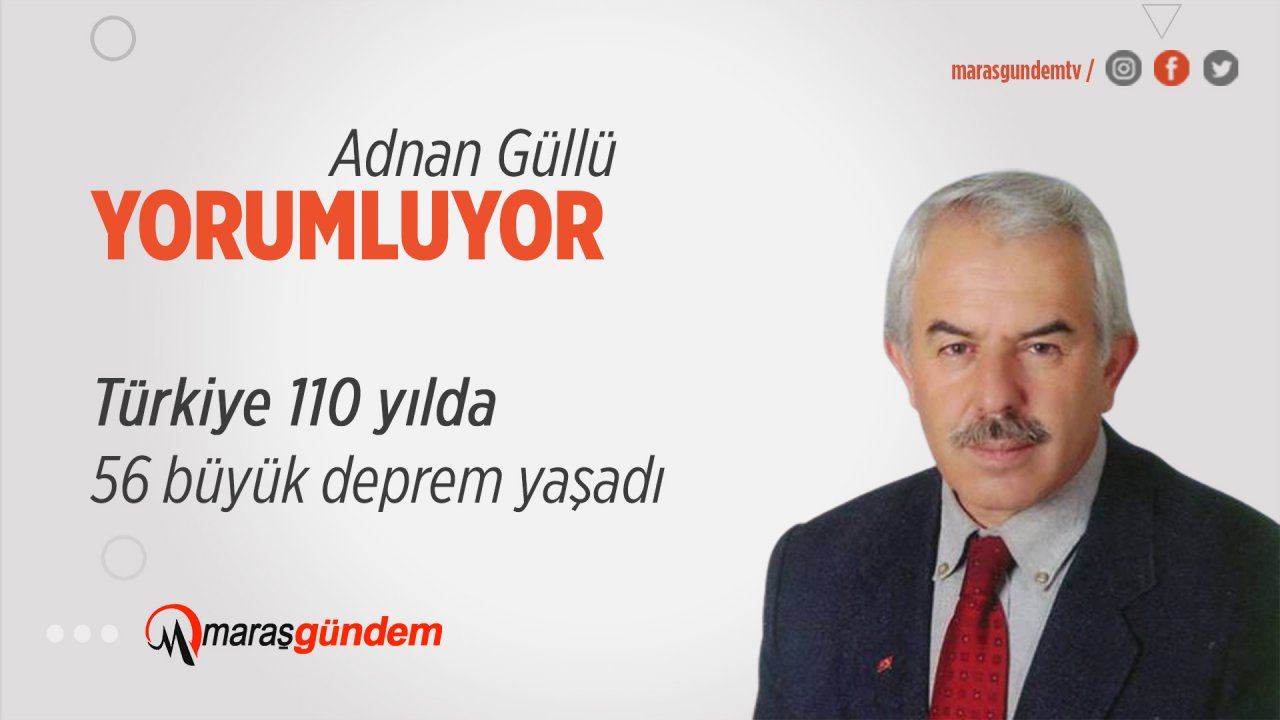 marasgundemtv /

Adnan Güllü
YORUMLUYOR

Türkiye 110 yılda
56 büyük deprem yaşadı

maraşgündem